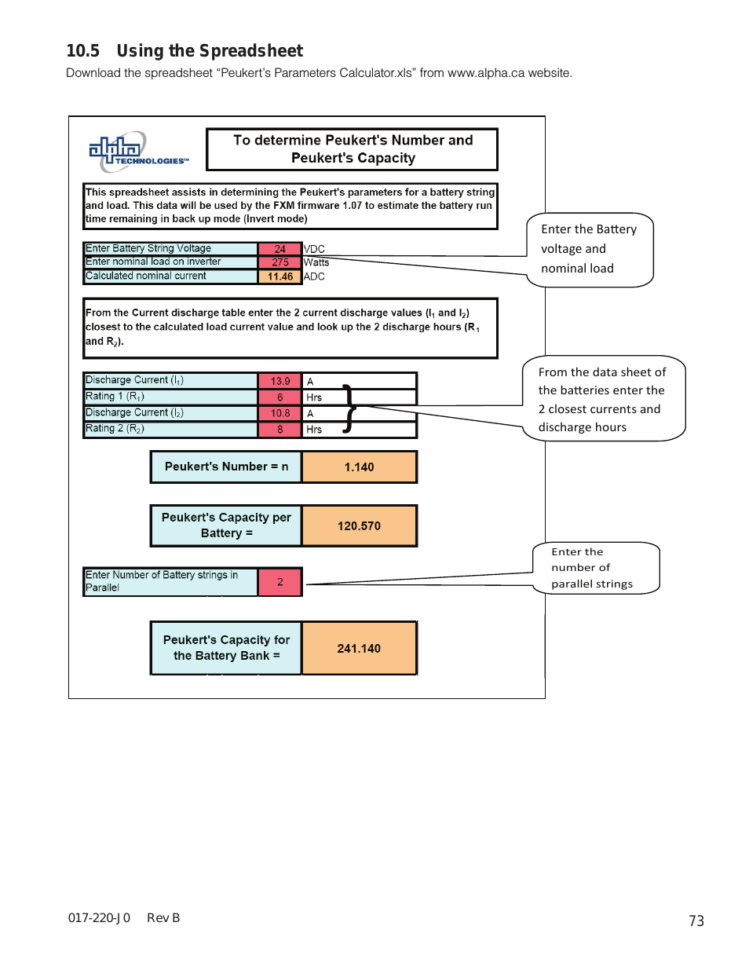 10.5 Using the Spreadsheet

Download the spreadsheet "Peukert's Parameters Calculator.xls" from www.alpha.ca website.

alpha TECHNOLOGIES™

To determine Peukert's Number and Peukert's Capacity

This spreadsheet assists in determining the Peukert's parameters for a battery string and load. This data will be used by the FXM firmware 1.07 to estimate the battery run time remaining in back up mode (Invert mode)

| Enter Battery String Voltage | 24 | VDC |
|---|---|---|
| Enter nominal load on inverter | 275 | Watts |
| Calculated nominal current | 11.46 | ADC |

Enter the Battery voltage and nominal load

From the Current discharge table enter the 2 current discharge values ($I_1$ and $I_2$) closest to the calculated load current value and look up the 2 discharge hours ($R_1$ and $R_2$).

| Discharge Current ($I_1$) | 13.9 | A |
|---|---|---|
| Rating 1 ($R_1$) | 6 | Hrs |
| Discharge Current ($I_2$) | 10.8 | A |
| Rating 2 ($R_2$) | 8 | Hrs |

From the data sheet of the batteries enter the 2 closest currents and discharge hours

| Peukert's Number = n | 1.140 |
|---|---|

| Peukert's Capacity per Battery = | 120.570 |
|---|---|

| Enter Number of Battery strings in Parallel | 2 |
|---|---|

Enter the number of parallel strings

| Peukert's Capacity for the Battery Bank = | 241.140 |
|---|---|

017-220-J0 Rev B

73